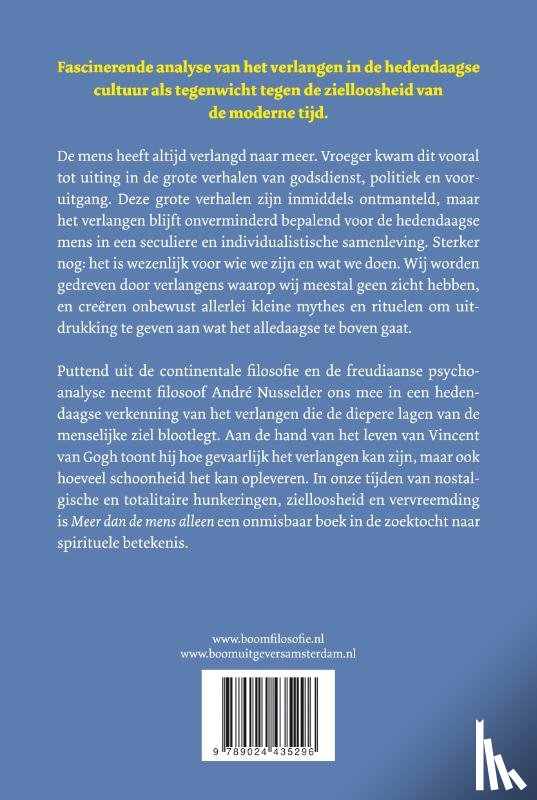 Fascinerende analyse van het verlangen in de hedendaagse cultuur als tegenwicht tegen de zielloosheid van de moderne tijd.

De mens heeft altijd verlangd naar meer. Vroeger kwam dit vooral tot uiting in de grote verhalen van godsdienst, politiek en vooruitgang. Deze grote verhalen zijn inmiddels ontmanteld, maar het verlangen blijft onverminderd bepalend voor de hedendaagse mens in een seculiere en individualistische samenleving. Sterker nog: het is wezenlijk voor wie we zijn en wat we doen. Wij worden gedreven door verlangens waarop wij meestal geen zicht hebben, en creëren onbewust allerlei kleine mythes en rituelen om uitdrukking te geven aan wat het alledaagse te boven gaat.

Puttend uit de continentale filosofie en de freudiaanse psychoanalyse neemt filosoof André Nusselder ons mee in een hedendaagse verkenning van het verlangen die de diepere lagen van de menselijke ziel blootlegt. Aan de hand van het leven van Vincent van Gogh toont hij hoe gevaarlijk het verlangen kan zijn, maar ook hoeveel schoonheid het kan opleveren. In onze tijden van nostalgische en totalitaire hunkeringen, zielloosheid en vervreemding is Meer dan de mens alleen een onmisbaar boek in de zoektocht naar spirituele betekenis.

www.boomfilosofie.nl
www.boomuitgeversamsterdam.nl

9 789024 435296